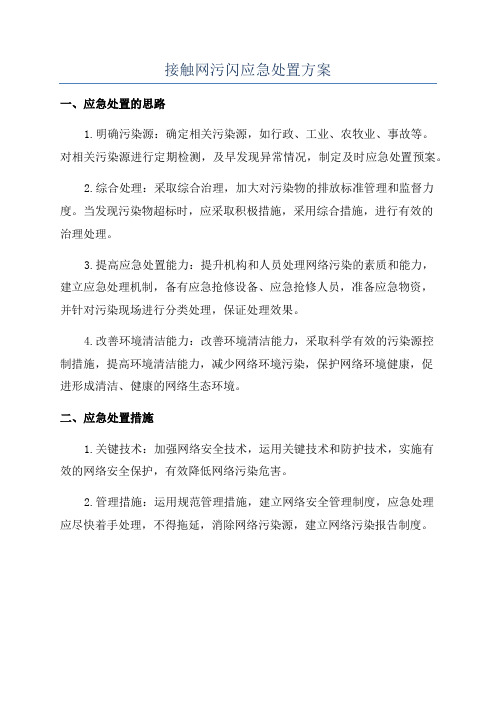 接触网污闪应急处置方案

一、应急处置的思路

1.明确污染源：确定相关污染源，如行政、工业、农牧业、事故等。对相关污染源进行定期检测，及早发现异常情况，制定及时应急处置预案。

2.综合处理：采取综合治理，加大对污染物的排放标准管理和监督力度。当发现污染物超标时，应采取积极措施，采用综合措施，进行有效的治理处理。

3.提高应急处置能力：提升机构和人员处理网络污染的素质和能力，建立应急处理机制，备有应急抢修设备、应急抢修人员，准备应急物资，并针对污染现场进行分类处理，保证处理效果。

4.改善环境清洁能力：改善环境清洁能力，采取科学有效的污染源控制措施，提高环境清洁能力，减少网络环境污染，保护网络环境健康，促进形成清洁、健康的网络生态环境。

二、应急处置措施

1.关键技术：加强网络安全技术，运用关键技术和防护技术，实施有效的网络安全保护，有效降低网络污染危害。

2.管理措施：运用规范管理措施，建立网络安全管理制度，应急处理应尽快着手处理，不得拖延，消除网络污染源，建立网络污染报告制度。